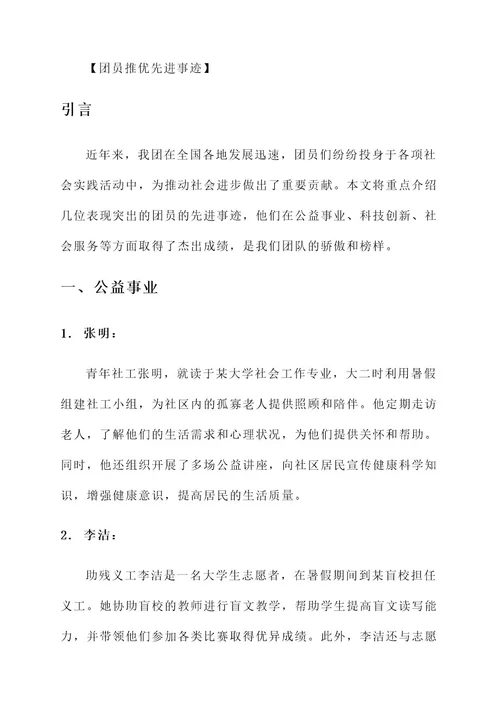 【团员推优先进事迹】

引言

近年来，我团在全国各地发展迅速，团员们纷纷投身于各项社会实践活动中，为推动社会进步做出了重要贡献。本文将重点介绍几位表现突出的团员的先进事迹，他们在公益事业、科技创新、社会服务等方面取得了杰出成绩，是我们团队的骄傲和榜样。

一、公益事业

1. 张明：

青年社工张明，就读于某大学社会工作专业，大二时利用暑假组建社工小组，为社区内的孤寡老人提供照顾和陪伴。他定期走访老人，了解他们的生活需求和心理状况，为他们提供关怀和帮助。同时，他还组织开展了多场公益讲座，向社区居民宣传健康科学知识，增强健康意识，提高居民的生活质量。

2. 李洁：

助残义工李洁是一名大学生志愿者，在暑假期间到某盲校担任义工。她协助盲校的教师进行盲文教学，帮助学生提高盲文读写能力，并带领他们参加各类比赛取得优异成绩。此外，李洁还与志愿